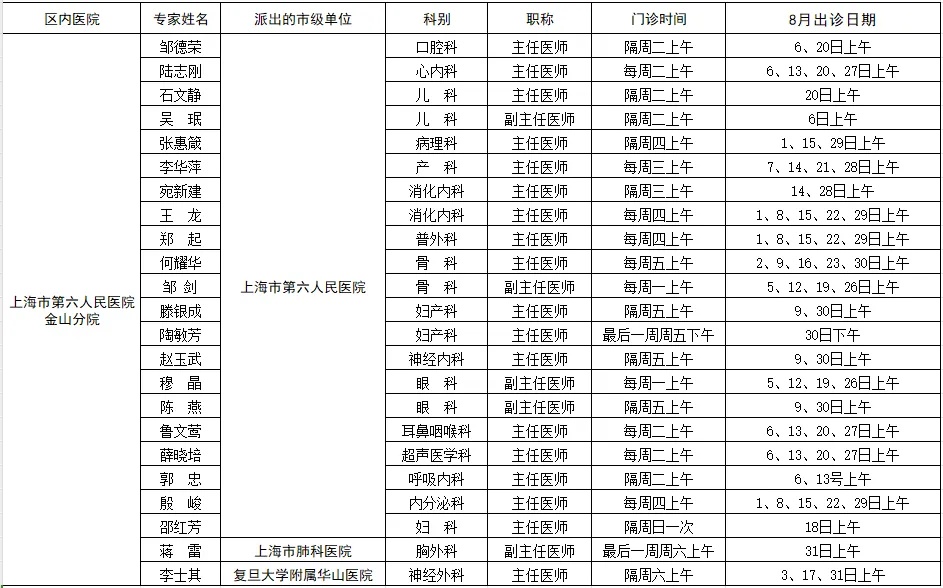 | 区内医院 | 专家姓名 | 派出的市级单位 | 科别 | 职称 | 门诊时间 | 8月出诊日期 |
|---|---|---|---|---|---|---|
| 上海市第六人民医院金山分院 | 邹德荣 | 上海市第六人民医院 | 口腔科 | 主任医师 | 隔周二上午 | 6、20日上午 |
| | 陆志刚 | | 心内科 | 主任医师 | 每周二上午 | 6、13、20、27日上午 |
| | 石文静 | | 儿 科 | 主任医师 | 隔周二上午 | 20日上午 |
| | 吴 珉 | | 儿 科 | 副主任医师 | 隔周二上午 | 6日上午 |
| | 张惠箴 | | 病理科 | 主任医师 | 隔周四上午 | 1、15、29日上午 |
| | 李华萍 | | 产 科 | 主任医师 | 每周三上午 | 7、14、21、28日上午 |
| | 宛新建 | | 消化内科 | 主任医师 | 隔周三上午 | 14、28日上午 |
| | 王 龙 | | 消化内科 | 主任医师 | 每周四上午 | 1、8、15、22、29日上午 |
| | 郑 起 | | 普外科 | 主任医师 | 每周四上午 | 1、8、15、22、29日上午 |
| | 何耀华 | | 骨 科 | 主任医师 | 每周五上午 | 2、9、16、23、30日上午 |
| | 邹 剑 | | 骨 科 | 副主任医师 | 每周一上午 | 5、12、19、26日上午 |
| | 滕银成 | | 妇产科 | 主任医师 | 隔周五上午 | 9、30日上午 |
| | 陶敏芳 | | 妇产科 | 主任医师 | 最后一周周五下午 | 30日下午 |
| | 赵玉武 | | 神经内科 | 主任医师 | 隔周五上午 | 9、30日上午 |
| | 穆 晶 | | 眼 科 | 副主任医师 | 每周一上午 | 5、12、19、26日上午 |
| | 陈 燕 | | 眼 科 | 副主任医师 | 隔周五上午 | 9、30日上午 |
| | 鲁文莺 | | 耳鼻咽喉科 | 主任医师 | 每周二上午 | 6、13、20、27日上午 |
| | 薛晓培 | | 超声医学科 | 主任医师 | 每周二上午 | 6、13、20、27日上午 |
| | 郭 忠 | | 呼吸内科 | 主任医师 | 隔周二上午 | 6、13号上午 |
| | 殷 峻 | | 内分泌科 | 主任医师 | 每周四上午 | 1、8、15、22、29日上午 |
| | 邵红芳 | | 妇 科 | 主任医师 | 隔周日一次 | 18日上午 |
| | 蒋 雷 | 上海市肺科医院 | 胸外科 | 副主任医师 | 最后一周周六上午 | 31日上午 |
| | 李士其 | 复旦大学附属华山医院 | 神经外科 | 主任医师 | 隔周六上午 | 3、17、31日上午 |